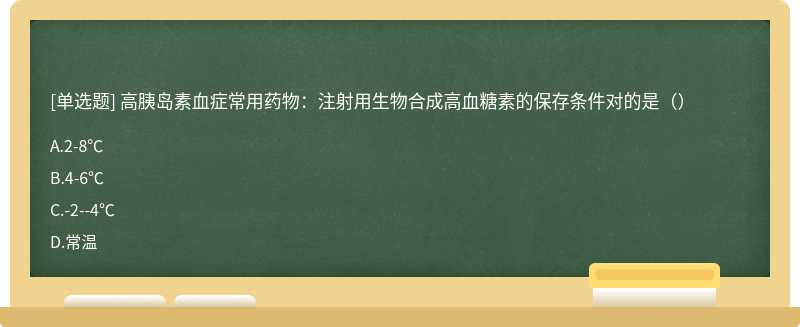 [单选题] 高胰岛素血症常用药物：注射用生物合成高血糖素的保存条件对的是（）

A.2-8℃

B.4-6℃

C.-2--4℃

D.常温